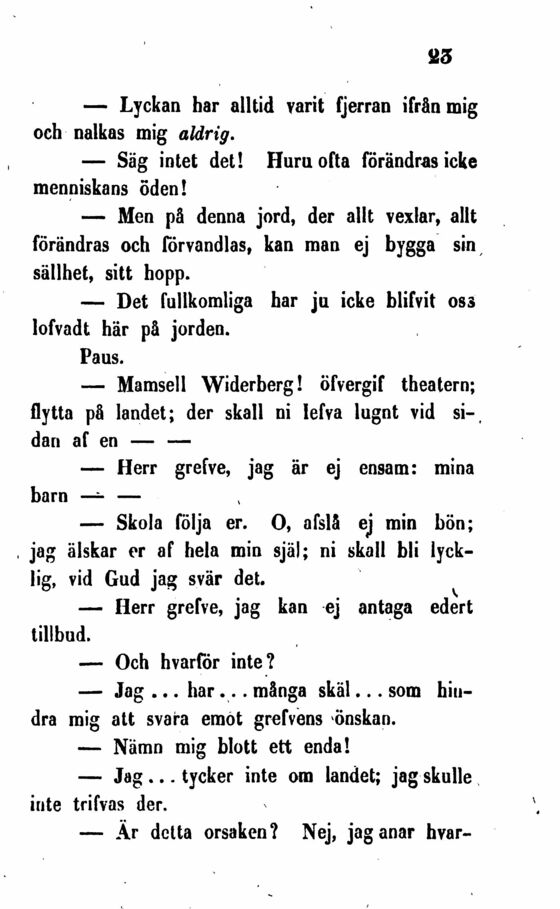 23

— Lyckan har alltid varit fjerran ifrån mig och nalkas mig aldrig.

— Säg intet det! Huru ofta förändras icke menniskans öden!

— Men på denna jord, der allt vexlar, allt förändras och förvandlas, kan man ej bygga sin sällhet, sitt hopp.

— Det fullkomliga har ju icke blifvit oss lofvadt här på jorden.

Paus.

— Mamsell Widerberg! öfvergif theatern; flytta på landet; der skall ni lefva lugnt vid sidan af en — —

— Herr grefve, jag är ej ensam: mina barn — —

— Skola följa er. O, afslå ej min bön; jag älskar er af hela min själ; ni skall bli lycklig, vid Gud jag svär det.

— Herr grefve, jag kan ej antaga edert tillbud.

— Och hvarför inte?

— Jag ... har ... många skäl ... som hindra mig att svara emot grefvens önskan.

— Nämn mig blott ett enda!

— Jag ... tycker inte om landet; jag skulle inte trifvas der.

— Är detta orsaken? Nej, jag anar hvar-